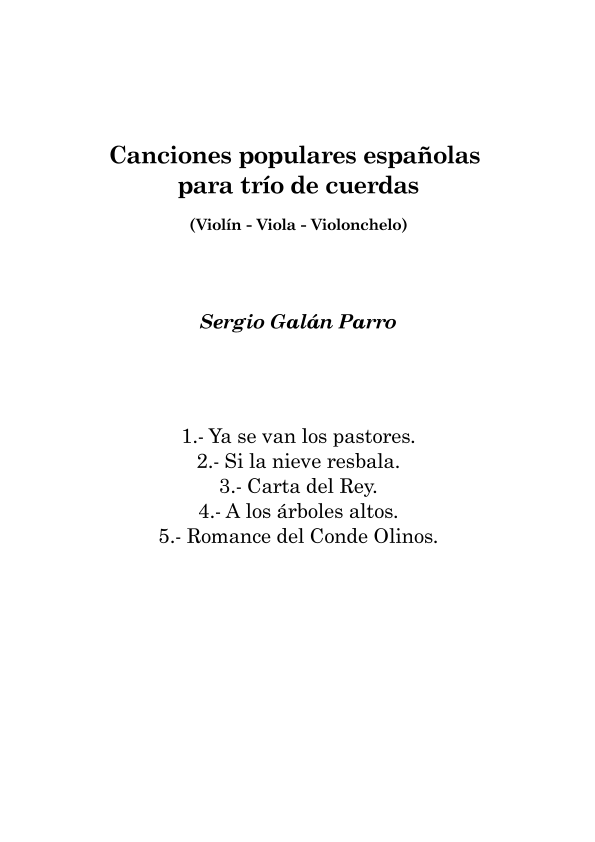 Canciones populares españolas
para trío de cuerdas

(Violín - Viola - Violonchelo)

Sergio Galán Parro

1.- Ya se van los pastores.
2.- Si la nieve resbala.
3.- Carta del Rey.
4.- A los árboles altos.
5.- Romance del Conde Olinos.